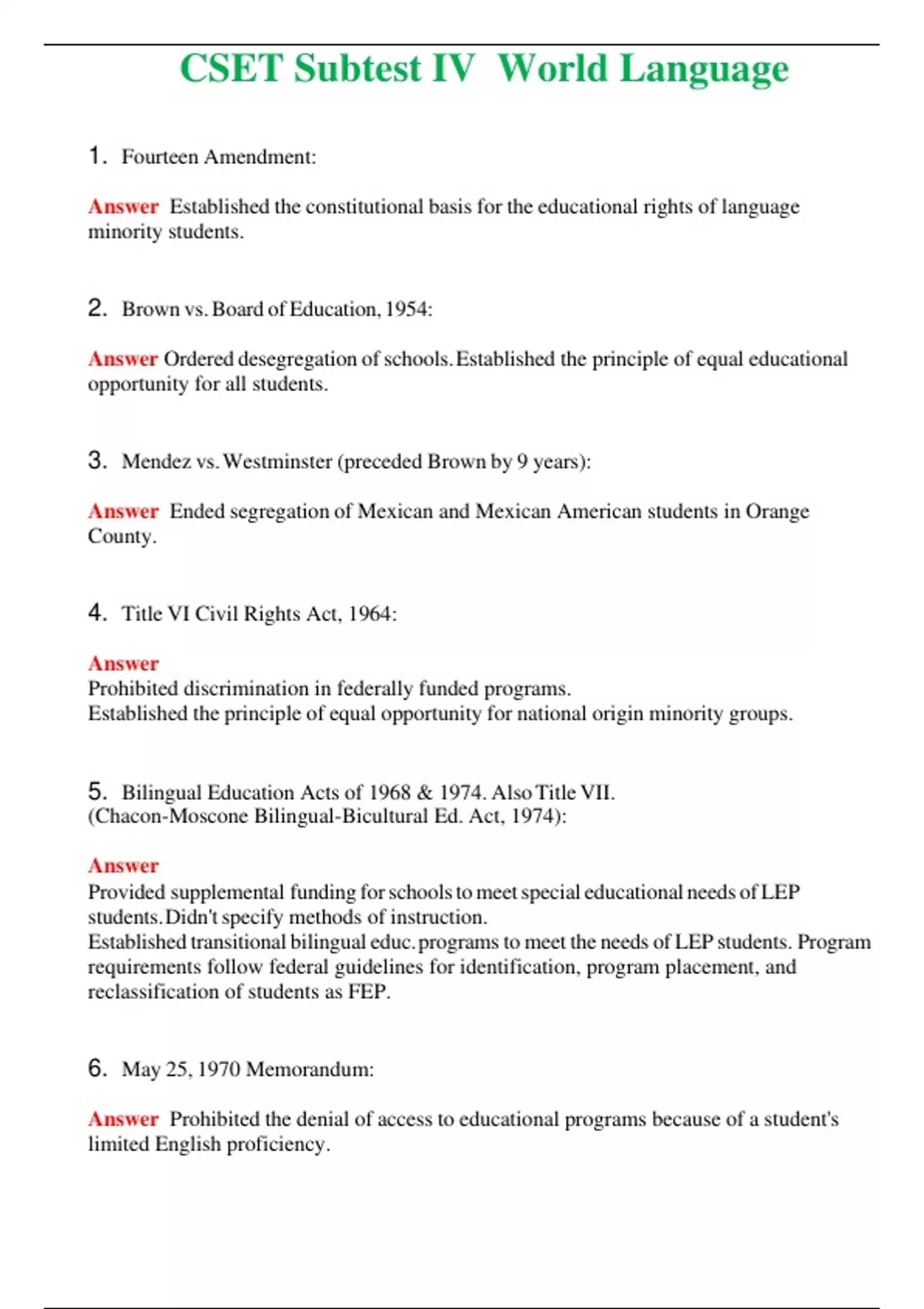 CSET Subtest IV World Language

1. Fourteen Amendment:

Answer Established the constitutional basis for the educational rights of language minority students.

2. Brown vs. Board of Education, 1954:

Answer Ordered desegregation of schools. Established the principle of equal educational opportunity for all students.

3. Mendez vs. Westminster (preceded Brown by 9 years):

Answer Ended segregation of Mexican and Mexican American students in Orange County.

4. Title VI Civil Rights Act, 1964:

Answer
Prohibited discrimination in federally funded programs.
Established the principle of equal opportunity for national origin minority groups.

5. Bilingual Education Acts of 1968 & 1974. Also Title VII. (Chacon-Moscone Bilingual-Bicultural Ed. Act, 1974):

Answer
Provided supplemental funding for schools to meet special educational needs of LEP students. Didn't specify methods of instruction.
Established transitional bilingual educ. programs to meet the needs of LEP students. Program requirements follow federal guidelines for identification, program placement, and reclassification of students as FEP.

6. May 25, 1970 Memorandum:

Answer Prohibited the denial of access to educational programs because of a student's limited English proficiency.